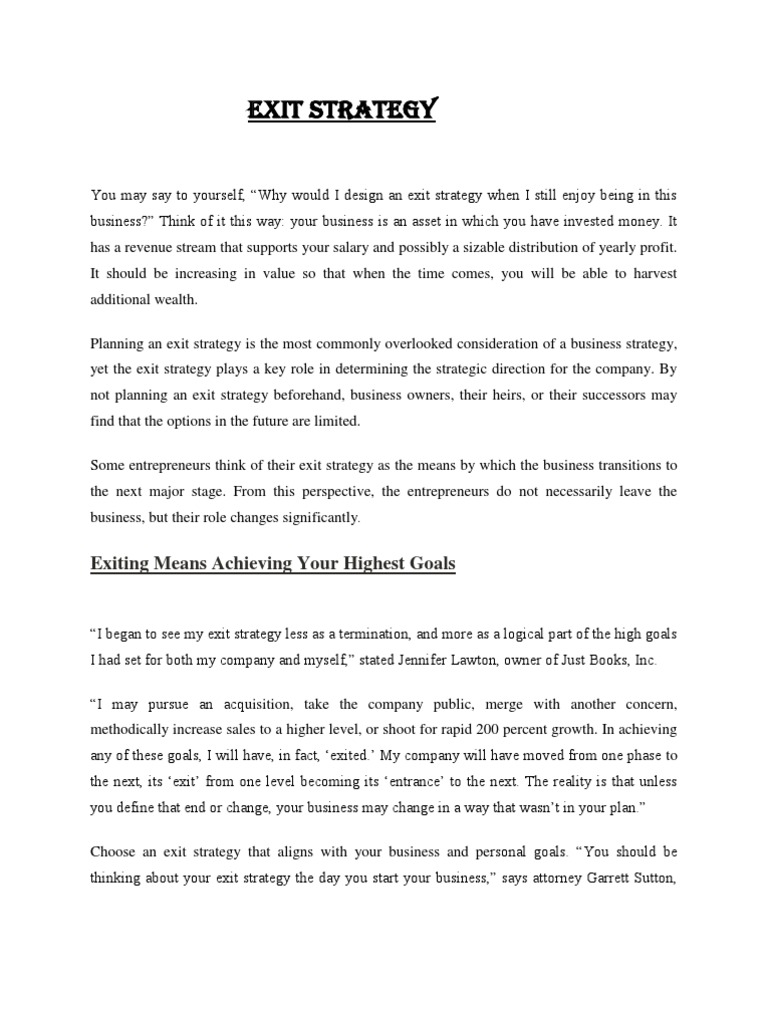 EXIT STRATEGY

You may say to yourself, “Why would I design an exit strategy when I still enjoy being in this business?” Think of it this way: your business is an asset in which you have invested money. It has a revenue stream that supports your salary and possibly a sizable distribution of yearly profit. It should be increasing in value so that when the time comes, you will be able to harvest additional wealth.

Planning an exit strategy is the most commonly overlooked consideration of a business strategy, yet the exit strategy plays a key role in determining the strategic direction for the company. By not planning an exit strategy beforehand, business owners, their heirs, or their successors may find that the options in the future are limited.

Some entrepreneurs think of their exit strategy as the means by which the business transitions to the next major stage. From this perspective, the entrepreneurs do not necessarily leave the business, but their role changes significantly.

Exiting Means Achieving Your Highest Goals

“I began to see my exit strategy less as a termination, and more as a logical part of the high goals I had set for both my company and myself,” stated Jennifer Lawton, owner of Just Books, Inc.

“I may pursue an acquisition, take the company public, merge with another concern, methodically increase sales to a higher level, or shoot for rapid 200 percent growth. In achieving any of these goals, I will have, in fact, ‘exited.’ My company will have moved from one phase to the next, its ‘exit’ from one level becoming its ‘entrance’ to the next. The reality is that unless you define that end or change, your business may change in a way that wasn’t in your plan.”

Choose an exit strategy that aligns with your business and personal goals. “You should be thinking about your exit strategy the day you start your business,” says attorney Garrett Sutton,